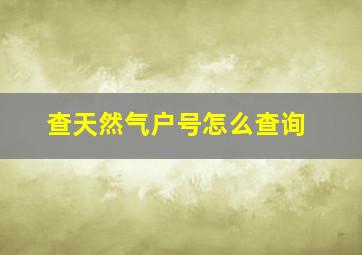 查天然气户号怎么查询